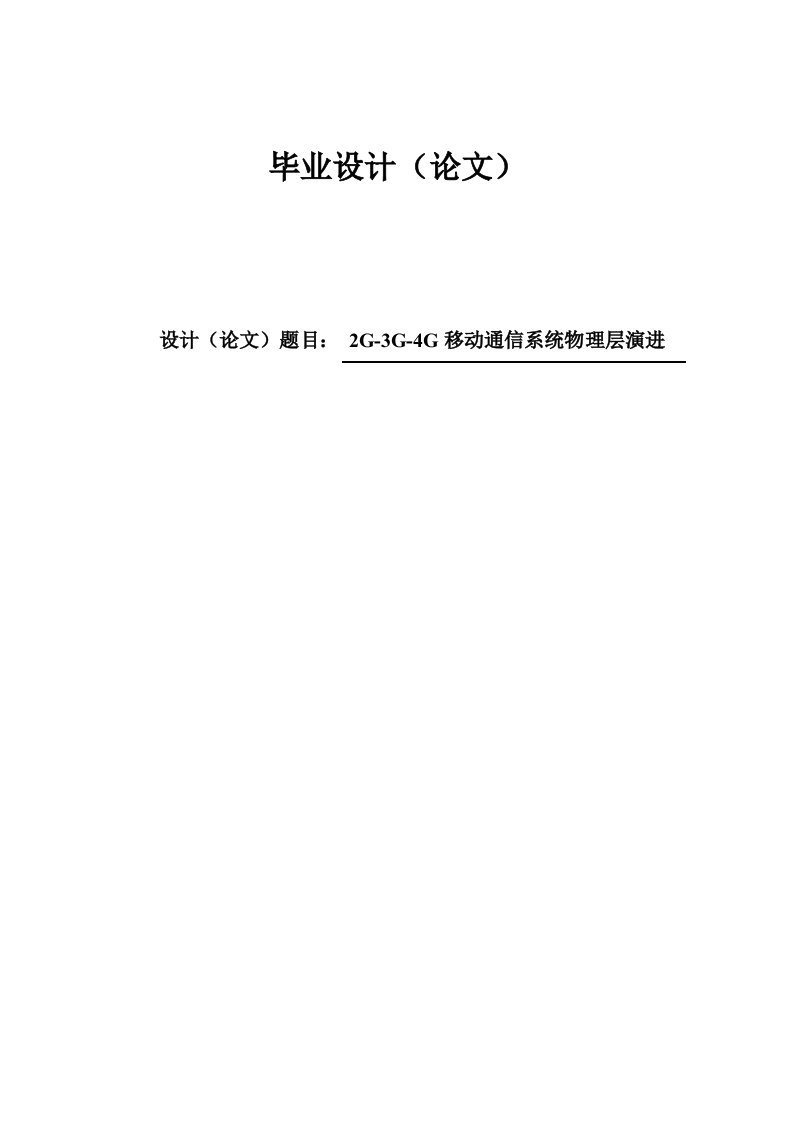 毕业设计（论文）

设计（论文）题目： 2G-3G-4G 移动通信系统物理层演进